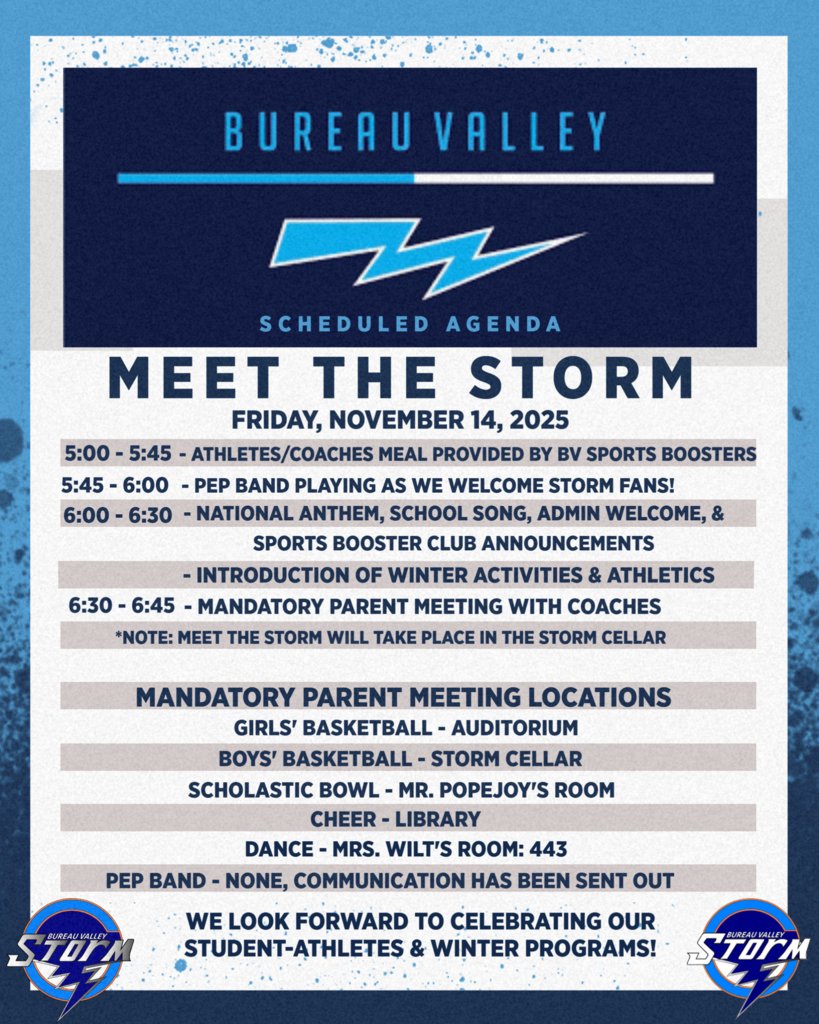 BUREAU VALLEY

SCHEDULED AGENDA

MEET THE STORM

FRIDAY, NOVEMBER 14, 2025

5:00 - 5:45 - ATHLETES/COACHES MEAL PROVIDED BY BV SPORTS BOOSTERS

5:45 - 6:00 - PEP BAND PLAYING AS WE WELCOME STORM FANS!

6:00 - 6:30 - NATIONAL ANTHEM, SCHOOL SONG, ADMIN WELCOME, & SPORTS BOOSTER CLUB ANNOUNCEMENTS

- INTRODUCTION OF WINTER ACTIVITIES & ATHLETICS

6:30 - 6:45 - MANDATORY PARENT MEETING WITH COACHES

*NOTE: MEET THE STORM WILL TAKE PLACE IN THE STORM CELLAR

MANDATORY PARENT MEETING LOCATIONS

GIRLS' BASKETBALL - AUDITORIUM

BOYS' BASKETBALL - STORM CELLAR

SCHOLASTIC BOWL - MR. POPEJOY'S ROOM

CHEER - LIBRARY

DANCE - MRS. WILT'S ROOM: 443

PEP BAND - NONE, COMMUNICATION HAS BEEN SENT OUT

WE LOOK FORWARD TO CELEBRATING OUR STUDENT-ATHLETES & WINTER PROGRAMS!

BUREAU VALLEY STORM

BUREAU VALLEY STORM